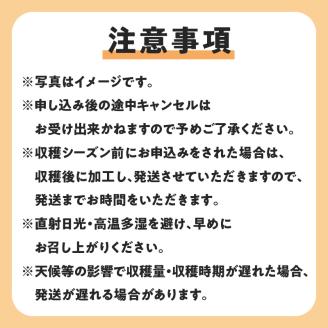 注意事項

※写真はイメージです。

※申し込み後の途中キャンセルはお受け出来かねますので予めご了承ください。

※収穫シーズン前にお申込みをされた場合は、収穫後に加工し、発送させていただきますので、発送までお時間をいただきます。

※直射日光・高温多湿を避け、早めにお召し上がりください。

※天候等の影響で収穫量・収穫時期が遅れた場合、発送が遅れる場合があります。